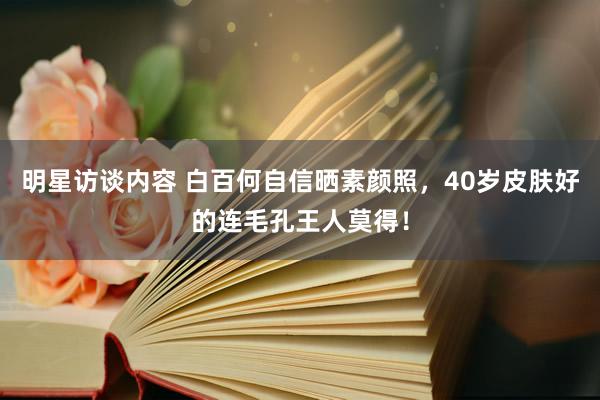 明星访谈内容 白百何自信晒素颜照，40岁皮肤好的连毛孔王人莫得！